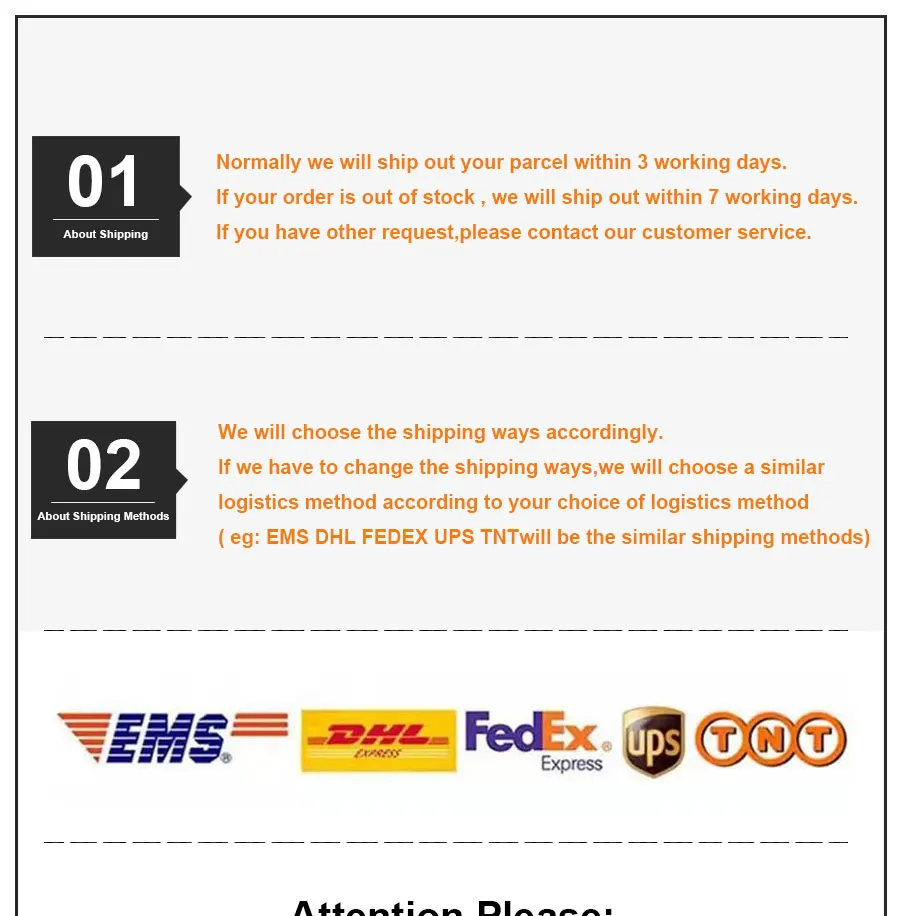 01
About Shipping

Normally we will ship out your parcel within 3 working days.
If your order is out of stock , we will ship out within 7 working days.
If you have other request,please contact our customer service.

02
About Shipping Methods

We will choose the shipping ways accordingly.
If we have to change the shipping ways,we will choose a similar logistics method according to your choice of logistics method
( eg: EMS DHL FEDEX UPS TNTwill be the similar shipping methods)

EMS DHL EXPRESS FedEx Express ups TNT

Attention Please: